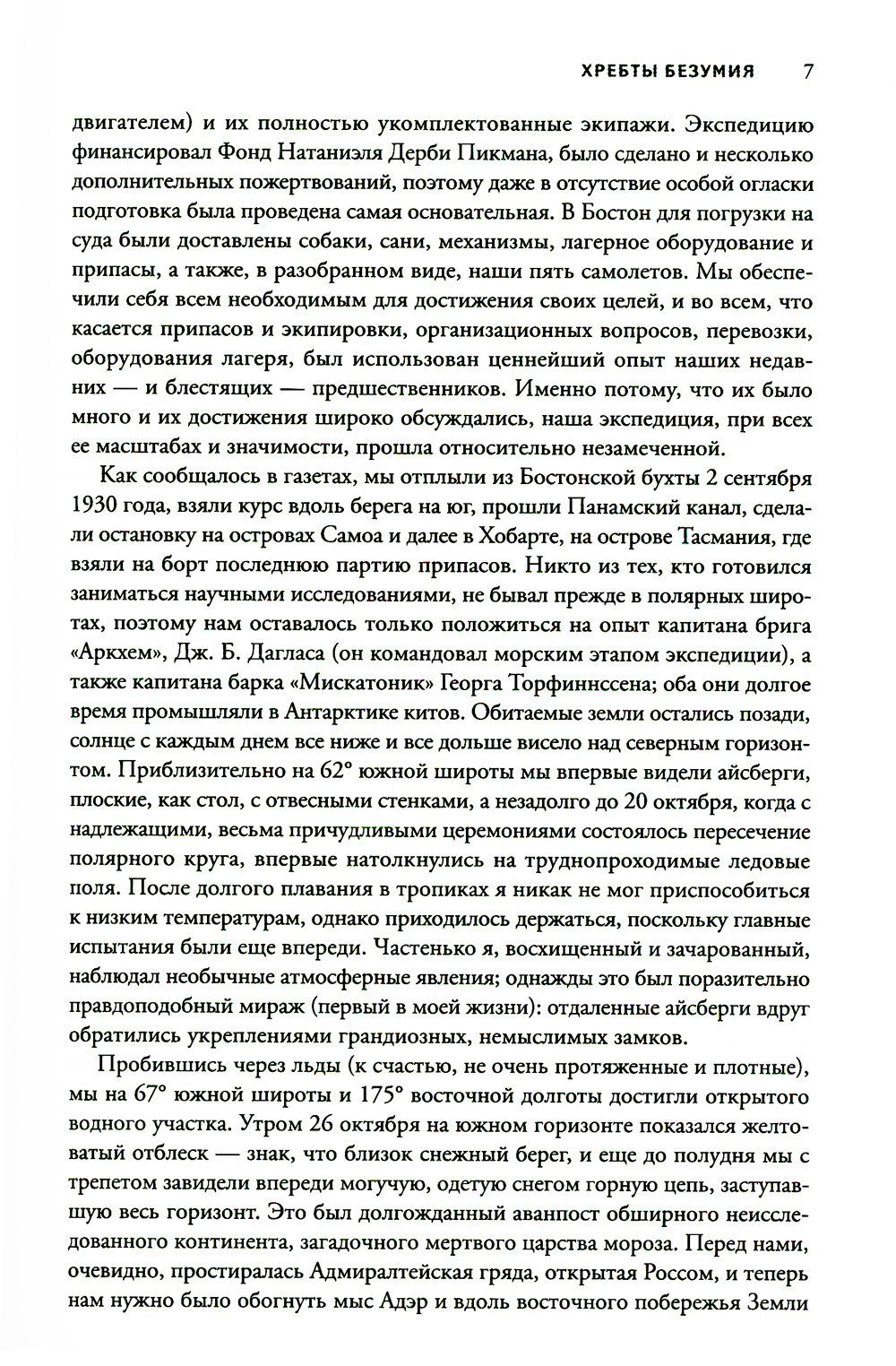 ХРЕБТЫ БЕЗУМИЯ 7

двигателем) и их полностью укомплектованные экипажи. Экспедицию финансировал Фонд Натаниэля Дерби Пикмана, было сделано и несколько дополнительных пожертвований, поэтому даже в отсутствие особой огласки подготовка была проведена самая основательная. В Бостон для погрузки на суда были доставлены собаки, сани, механизмы, лагерное оборудование и припасы, а также, в разобранном виде, наши пять самолетов. Мы обеспечили себя всем необходимым для достижения своих целей, и во всем, что касается припасов и экипировки, организационных вопросов, перевозки, оборудования лагеря, был использован ценнейший опыт наших недавних — и блестящих — предшественников. Именно потому, что их было много и их достижения широко обсуждались, наша экспедиция, при всех ее масштабах и значимости, прошла относительно незамеченной.

Как сообщалось в газетах, мы отплыли из Бостонской бухты 2 сентября 1930 года, взяли курс вдоль берега на юг, прошли Панамский канал, сделали остановку на островах Самоа и далее в Хобарте, на острове Тасмания, где взяли на борт последнюю партию припасов. Никто из тех, кто готовился заниматься научными исследованиями, не бывал прежде в полярных широтах, поэтому нам оставалось только положиться на опыт капитана брига «Аркхем», Дж. Б. Дагласа (он командовал морским этапом экспедиции), а также капитана барка «Мискатоник» Георга Торфиннссена; оба они долгое время промышляли в Антарктике китов. Обитаемые земли остались позади, солнце с каждым днем все ниже и все дольше висело над северным горизонтом. Приблизительно на 62° южной широты мы впервые видели айсберги, плоские, как стол, с отвесными стенками, а незадолго до 20 октября, когда с надлежащими, весьма причудливыми церемониями состоялось пересечение полярного круга, впервые натолкнулись на труднопроходимые ледовые поля. После долгого плавания в тропиках я никак не мог приспособиться к низким температурам, однако приходилось держаться, поскольку главные испытания были еще впереди. Частенько я, восхищенный и зачарованный, наблюдал необычные атмосферные явления; однажды это был поразительно правдоподобный мираж (первый в моей жизни): отдаленные айсберги вдруг обратились укреплениями грандиозных, немыслимых замков.

Пробившись через льды (к счастью, не очень протяженные и плотные), мы на 67° южной широты и 175° восточной долготы достигли открытого водного участка. Утром 26 октября на южном горизонте показался желтоватый отблеск — знак, что близок снежный берег, и еще до полудня мы с трепетом завидели впереди могучую, одетую снегом горную цепь, заступавшую весь горизонт. Это был долгожданный аванпост обширного неисследованного континента, загадочного мертвого царства мороза. Перед нами, очевидно, простиралась Адмиралтейская гряда, открытая Россом, и теперь нам нужно было обогнуть мыс Адэр и вдоль восточного побережья Земли